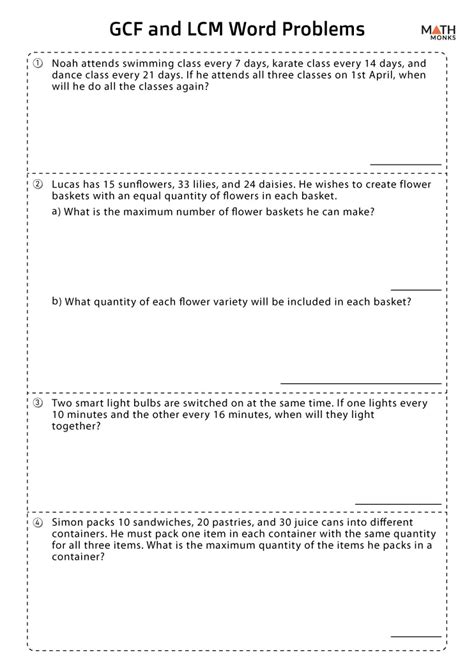 GCF and LCM Word Problems

MATH MONKS

① Noah attends swimming class every 7 days, karate class every 14 days, and dance class every 21 days. If he attends all three classes on 1st April, when will he do all the classes again?

② Lucas has 15 sunflowers, 33 lilies, and 24 daisies. He wishes to create flower baskets with an equal quantity of flowers in each basket.

a) What is the maximum number of flower baskets he can make?

b) What quantity of each flower variety will be included in each basket?

③ Two smart light bulbs are switched on at the same time. If one lights every 10 minutes and the other every 16 minutes, when will they light together?

④ Simon packs 10 sandwiches, 20 pastries, and 30 juice cans into different containers. He must pack one item in each container with the same quantity for all three items. What is the maximum quantity of the items he packs in a container?